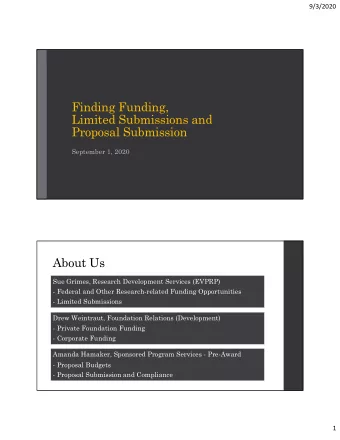 9/3/2020

Finding Funding,
Limited Submissions and
Proposal Submission

September 1, 2020

About Us

Sue Grimes, Research Development Services (EVPRP)
- Federal and Other Research-related Funding Opportunities
- Limited Submissions

Drew Weintraut, Foundation Relations (Development)
- Private Foundation Funding
- Corporate Funding

Amanda Hamaker, Sponsored Program Services - Pre-Award
- Proposal Budgets
- Proposal Submission and Compliance

1